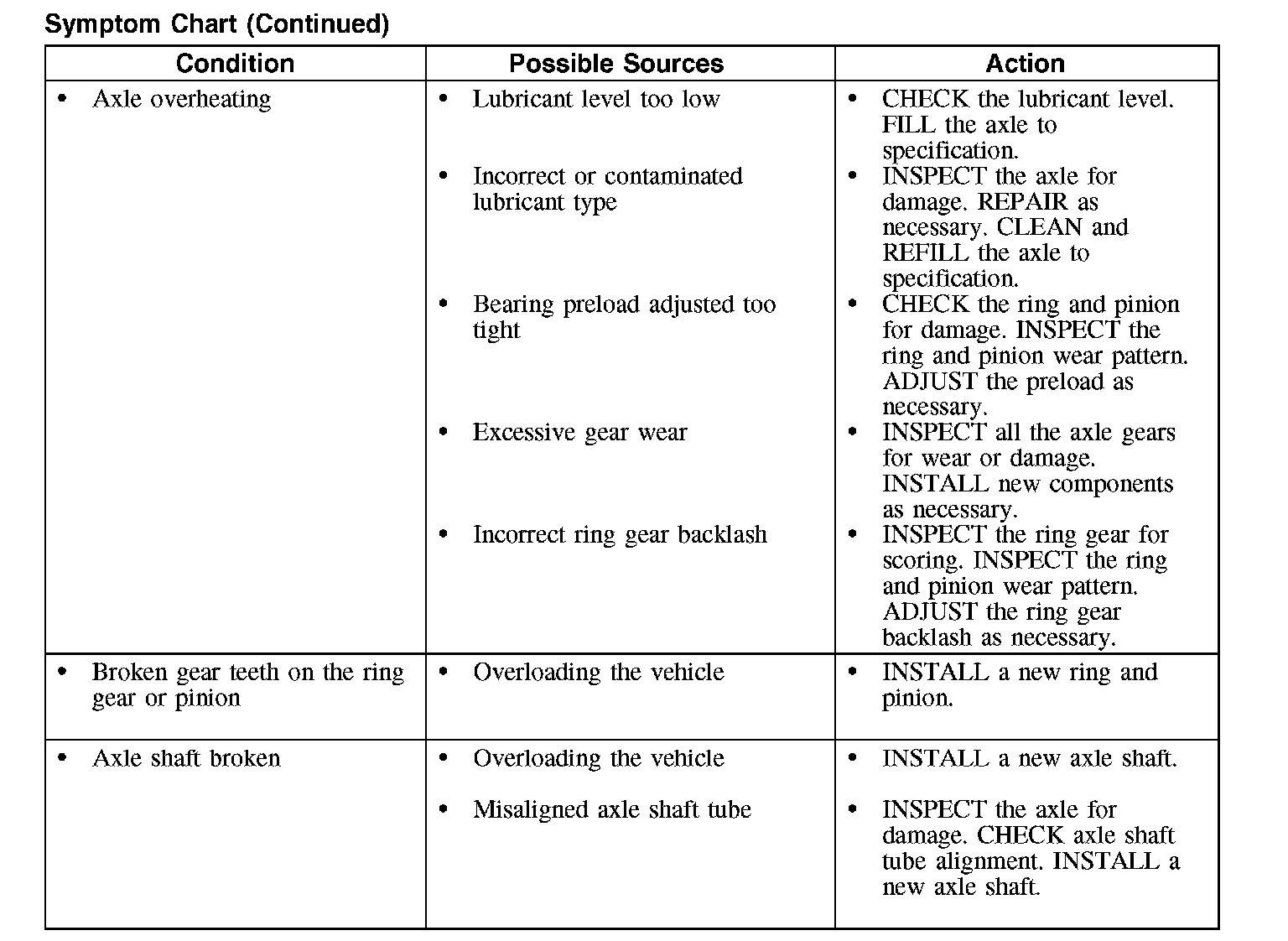 Symptom Chart (Continued)

| Condition | Possible Sources | Action |
|---|---|---|
| • Axle overheating | • Lubricant level too low | • CHECK the lubricant level. FILL the axle to specification. |
| | • Incorrect or contaminated lubricant type | • INSPECT the axle for damage. REPAIR as necessary. CLEAN and REFILL the axle to specification. |
| | • Bearing preload adjusted too tight | • CHECK the ring and pinion for damage. INSPECT the ring and pinion wear pattern. ADJUST the preload as necessary. |
| | • Excessive gear wear | • INSPECT all the axle gears for wear or damage. INSTALL new components as necessary. |
| | • Incorrect ring gear backlash | • INSPECT the ring gear for scoring. INSPECT the ring and pinion wear pattern. ADJUST the ring gear backlash as necessary. |
| • Broken gear teeth on the ring gear or pinion | • Overloading the vehicle | • INSTALL a new ring and pinion. |
| • Axle shaft broken | • Overloading the vehicle | • INSTALL a new axle shaft. |
| | • Misaligned axle shaft tube | • INSPECT the axle for damage. CHECK axle shaft tube alignment. INSTALL a new axle shaft. |